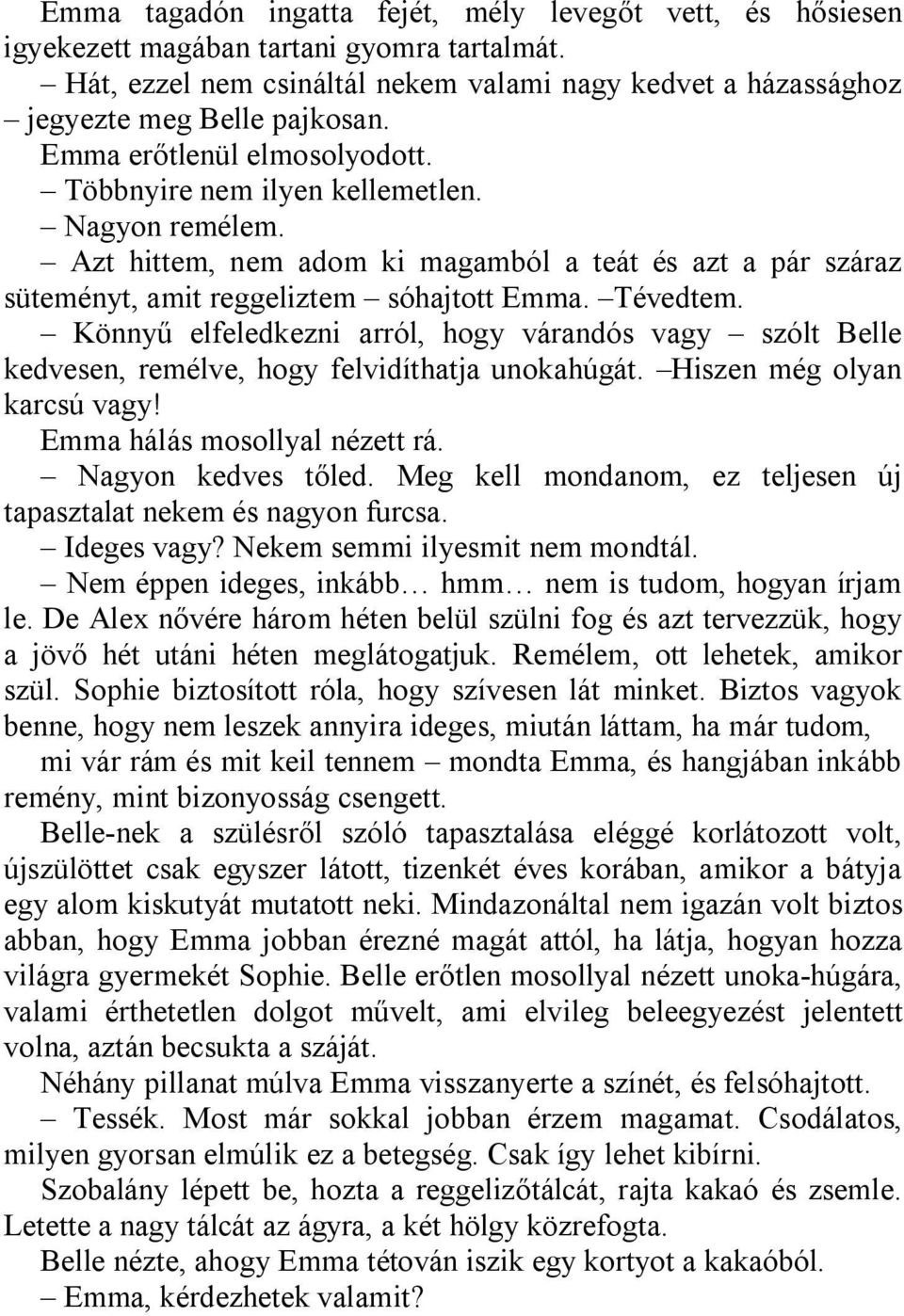 Emma tagadón ingatta fejét, mély levegőt vett, és hősiesen igyekezett magában tartani gyomra tartalmát.
– Hát, ezzel nem csináltál nekem valami nagy kedvet a házassághoz – jegyezte meg Belle pajkosan.
Emma erőtlenül elmosolyodott.
– Többnyire nem ilyen kellemetlen.
– Nagyon remélem.
– Azt hittem, nem adom ki magamból a teát és azt a pár száraz süteményt, amit reggeliztem – sóhajtott Emma. –Tévedtem.
– Könnyű elfeledkezni arról, hogy várandós vagy – szólt Belle kedvesen, remélve, hogy felvidíthatja unokahúgát. –Hiszen még olyan karcsú vagy!
Emma hálás mosollyal nézett rá.
– Nagyon kedves tőled. Meg kell mondanom, ez teljesen új tapasztalat nekem és nagyon furcsa.
– Ideges vagy? Nekem semmi ilyesmit nem mondtál.
– Nem éppen ideges, inkább… hmm… nem is tudom, hogyan írjam le. De Alex nővére három héten belül szülni fog és azt tervezzük, hogy a jövő hét utáni héten meglátogatjuk. Remélem, ott lehetek, amikor szül. Sophie biztosított róla, hogy szívesen lát minket. Biztos vagyok benne, hogy nem leszek annyira ideges, miután láttam, ha már tudom, mi vár rám és mit keil tennem – mondta Emma, és hangjában inkább remény, mint bizonyosság csengett.
Belle-nek a szülésről szóló tapasztalása eléggé korlátozott volt, újszülöttet csak egyszer látott, tizenkét éves korában, amikor a bátyja egy alom kiskutyát mutatott neki. Mindazonáltal nem igazán volt biztos abban, hogy Emma jobban érezné magát attól, ha látja, hogyan hozza világra gyermekét Sophie. Belle erőtlen mosollyal nézett unoka-húgára, valami érthetetlen dolgot művelt, ami elvileg beleegyezést jelentett volna, aztán becsukta a száját.
Néhány pillanat múlva Emma visszanyerte a színét, és felsóhajtott.
– Tessék. Most már sokkal jobban érzem magamat. Csodálatos, milyen gyorsan elmúlik ez a betegség. Csak így lehet kibírni.
Szobalány lépett be, hozta a reggelizőtálcát, rajta kakaó és zsemle. Letette a nagy tálcát az ágyra, a két hölgy közrefogta.
Belle nézte, ahogy Emma tétován iszik egy kortyot a kakaóból.
– Emma, kérdezhetek valamit?